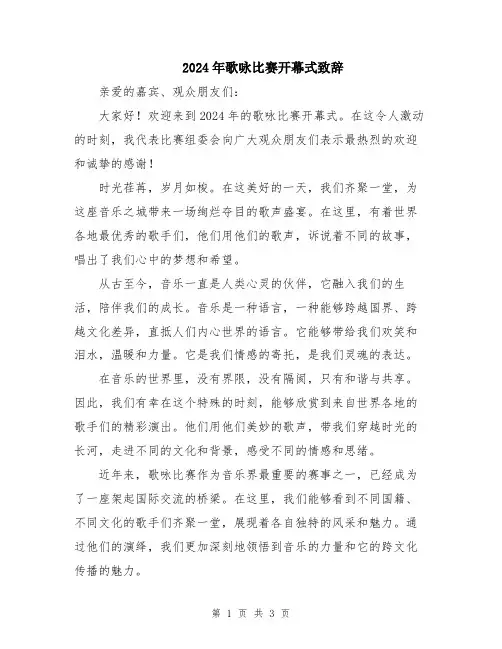 2024年歌咏比赛开幕式致辞

亲爱的嘉宾、观众朋友们：

大家好！欢迎来到2024年的歌咏比赛开幕式。在这令人激动的时刻，我代表比赛组委会向广大观众朋友们表示最热烈的欢迎和诚挚的感谢！

时光荏苒，岁月如梭。在这美好的一天，我们齐聚一堂，为这座音乐之城带来一场绚烂夺目的歌声盛宴。在这里，有着世界各地最优秀的歌手们，他们用他们的歌声，诉说着不同的故事，唱出了我们心中的梦想和希望。

从古至今，音乐一直是人类心灵的伙伴，它融入我们的生活，陪伴我们的成长。音乐是一种语言，一种能够跨越国界、跨越文化差异，直抵人们内心世界的语言。它能够带给我们欢笑和泪水，温暖和力量。它是我们情感的寄托，是我们灵魂的表达。

在音乐的世界里，没有界限，没有隔阂，只有和谐与共享。因此，我们有幸在这个特殊的时刻，能够欣赏到来自世界各地的歌手们的精彩演出。他们用他们美妙的歌声，带我们穿越时光的长河，走进不同的文化和背景，感受不同的情感和思绪。

近年来，歌咏比赛作为音乐界最重要的赛事之一，已经成为了一座架起国际交流的桥梁。在这里，我们能够看到不同国籍、不同文化的歌手们齐聚一堂，展现着各自独特的风采和魅力。通过他们的演绎，我们更加深刻地领悟到音乐的力量和它的跨文化传播的魅力。

第 1 页 共 3 页